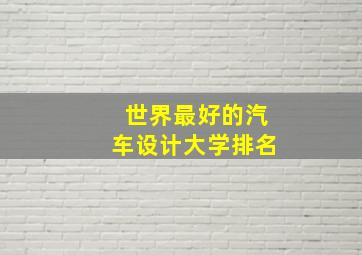 世界最好的汽车设计大学排名